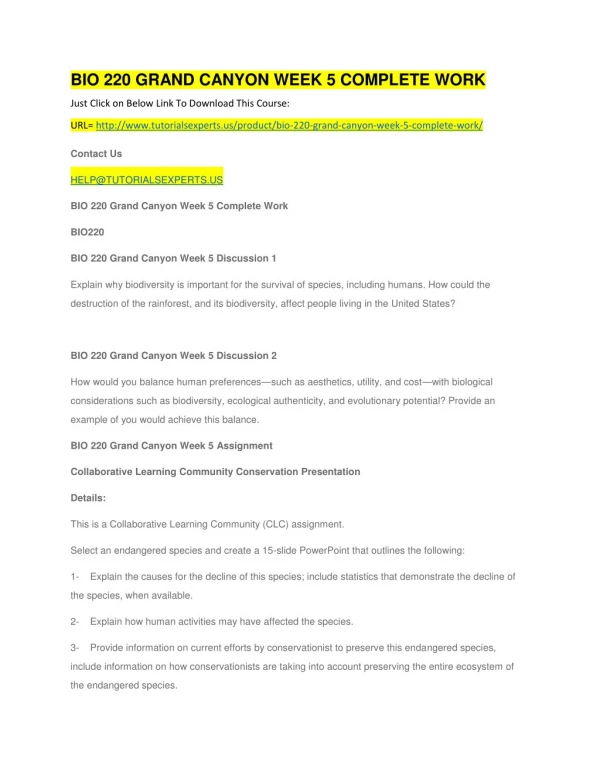 BIO 220 GRAND CANYON WEEK 5 COMPLETE WORK

Just Click on Below Link To Download This Course:

URL= http://www.tutorialsexperts.us/product/bio-220-grand-canyon-week-5-complete-work/

Contact Us

HELP@TUTORIALSEXPERTS.US

BIO 220 Grand Canyon Week 5 Complete Work

BIO220

BIO 220 Grand Canyon Week 5 Discussion 1

Explain why biodiversity is important for the survival of species, including humans. How could the destruction of the rainforest, and its biodiversity, affect people living in the United States?

BIO 220 Grand Canyon Week 5 Discussion 2

How would you balance human preferences—such as aesthetics, utility, and cost—with biological considerations such as biodiversity, ecological authenticity, and evolutionary potential? Provide an example of you would achieve this balance.

BIO 220 Grand Canyon Week 5 Assignment

Collaborative Learning Community Conservation Presentation

Details:

This is a Collaborative Learning Community (CLC) assignment.

Select an endangered species and create a 15-slide PowerPoint that outlines the following:

1- Explain the causes for the decline of this species; include statistics that demonstrate the decline of the species, when available.

2- Explain how human activities may have affected the species.

3- Provide information on current efforts by conservationist to preserve this endangered species, include information on how conservationists are taking into account preserving the entire ecosystem of the endangered species.